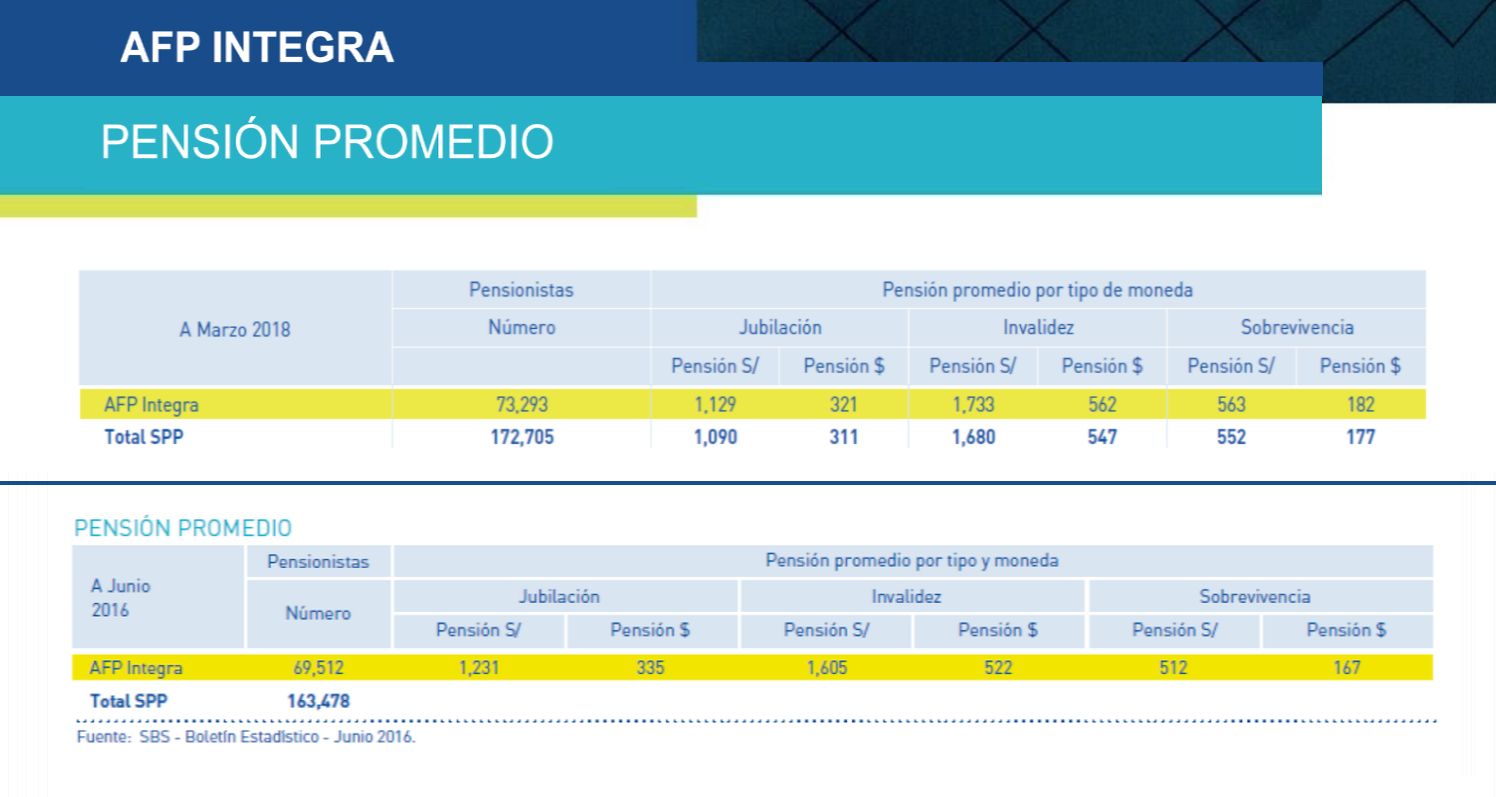 AFP INTEGRA

PENSIÓN PROMEDIO

| A Marzo 2018 | Pensionistas | Pensión promedio por tipo de moneda | | | | | |
|---|---|---|---|---|---|---|---|
| | Número | Jubilación | | Invalidez | | Sobrevivencia | |
| | | Pensión S/ | Pensión $ | Pensión S/ | Pensión $ | Pensión S/ | Pensión $ |
| AFP Integra | 73,293 | 1,129 | 321 | 1,733 | 562 | 563 | 182 |
| Total SPP | 172,705 | 1,090 | 311 | 1,680 | 547 | 552 | 177 |

PENSIÓN PROMEDIO

| A Junio 2016 | Pensionistas | Pensión promedio por tipo y moneda | | | | | |
|---|---|---|---|---|---|---|---|
| | Número | Jubilación | | Invalidez | | Sobrevivencia | |
| | | Pensión S/ | Pensión $ | Pensión S/ | Pensión $ | Pensión S/ | Pensión $ |
| AFP Integra | 69,512 | 1,231 | 335 | 1,605 | 522 | 512 | 167 |
| Total SPP | 163,478 | | | | | | |

Fuente: SBS - Boletín Estadístico - Junio 2016.